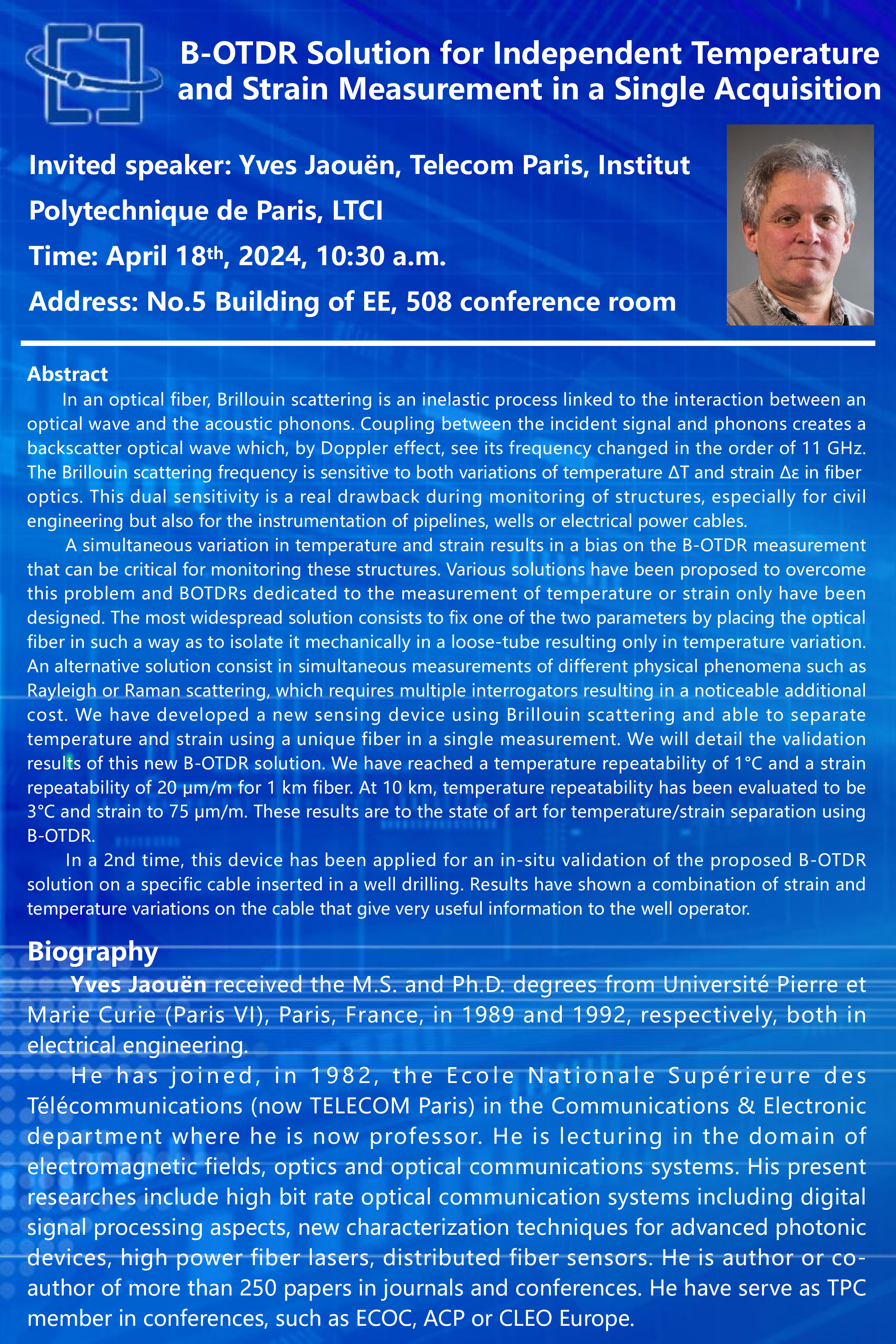 B-OTDR Solution for Independent Temperature and Strain Measurement in a Single Acquisition

Invited speaker: Yves Jaouën, Telecom Paris, Institut Polytechnique de Paris, LTCI

Time: April 18th, 2024, 10:30 a.m.

Address: No.5 Building of EE, 508 conference room

Abstract

In an optical fiber, Brillouin scattering is an inelastic process linked to the interaction between an optical wave and the acoustic phonons. Coupling between the incident signal and phonons creates a backscatter optical wave which, by Doppler effect, see its frequency changed in the order of 11 GHz. The Brillouin scattering frequency is sensitive to both variations of temperature ΔT and strain Δε in fiber optics. This dual sensitivity is a real drawback during monitoring of structures, especially for civil engineering but also for the instrumentation of pipelines, wells or electrical power cables.

A simultaneous variation in temperature and strain results in a bias on the B-OTDR measurement that can be critical for monitoring these structures. Various solutions have been proposed to overcome this problem and BOTDRs dedicated to the measurement of temperature or strain only have been designed. The most widespread solution consists to fix one of the two parameters by placing the optical fiber in such a way as to isolate it mechanically in a loose-tube resulting only in temperature variation. An alternative solution consist in simultaneous measurements of different physical phenomena such as Rayleigh or Raman scattering, which requires multiple interrogators resulting in a noticeable additional cost. We have developed a new sensing device using Brillouin scattering and able to separate temperature and strain using a unique fiber in a single measurement. We will detail the validation results of this new B-OTDR solution. We have reached a temperature repeatability of 1°C and a strain repeatability of 20 μm/m for 1 km fiber. At 10 km, temperature repeatability has been evaluated to be 3°C and strain to 75 μm/m. These results are to the state of art for temperature/strain separation using B-OTDR.

In a 2nd time, this device has been applied for an in-situ validation of the proposed B-OTDR solution on a specific cable inserted in a well drilling. Results have shown a combination of strain and temperature variations on the cable that give very useful information to the well operator.

Biography

Yves Jaouën received the M.S. and Ph.D. degrees from Université Pierre et Marie Curie (Paris VI), Paris, France, in 1989 and 1992, respectively, both in electrical engineering.

He has joined, in 1982, the Ecole Nationale Supérieure des Télécommunications (now TELECOM Paris) in the Communications & Electronic department where he is now professor. He is lecturing in the domain of electromagnetic fields, optics and optical communications systems. His present researches include high bit rate optical communication systems including digital signal processing aspects, new characterization techniques for advanced photonic devices, high power fiber lasers, distributed fiber sensors. He is author or co-author of more than 250 papers in journals and conferences. He have serve as TPC member in conferences, such as ECOC, ACP or CLEO Europe.